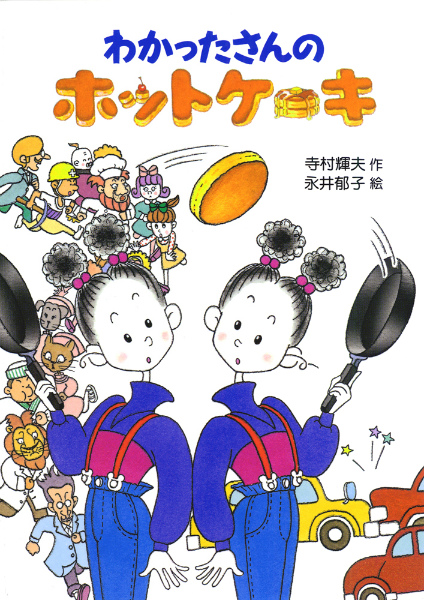 わかったさんの
ホットケーキ

寺村輝夫 作
永井郁子 絵